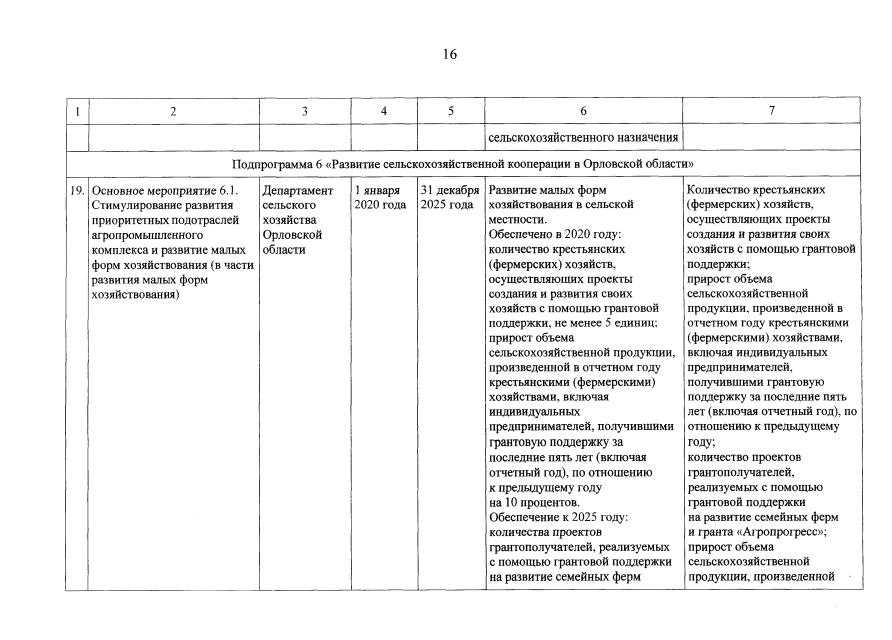 16

| 1 | 2 | 3 | 4 | 5 | 6 | 7 |
|---|---|---|---|---|---|---|
| | | | | | сельскохозяйственного назначения | |
| Подпрограмма 6 «Развитие сельскохозяйственной кооперации в Орловской области» | | | | | | |
| 19. | Основное мероприятие 6.1. Стимулирование развития приоритетных подотраслей агропромышленного комплекса и развитие малых форм хозяйствования (в части развития малых форм хозяйствования) | Департамент сельского хозяйства Орловской области | 1 января 2020 года | 31 декабря 2025 года | Развитие малых форм хозяйствования в сельской местности. Обеспечено в 2020 году: количество крестьянских (фермерских) хозяйств, осуществляющих проекты создания и развития своих хозяйств с помощью грантовой поддержки, не менее 5 единиц; прирост объема сельскохозяйственной продукции, произведенной в отчетном году крестьянскими (фермерскими) хозяйствами, включая индивидуальных предпринимателей, получившими грантовую поддержку за последние пять лет (включая отчетный год), по отношению к предыдущему году на 10 процентов. Обеспечение к 2025 году: количества проектов грантополучателей, реализуемых с помощью грантовой поддержки на развитие семейных ферм | Количество крестьянских (фермерских) хозяйств, осуществляющих проекты создания и развития своих хозяйств с помощью грантовой поддержки; прирост объема сельскохозяйственной продукции, произведенной в отчетном году крестьянскими (фермерскими) хозяйствами, включая индивидуальных предпринимателей, получившими грантовую поддержку за последние пять лет (включая отчетный год), по отношению к предыдущему году; количество проектов грантополучателей, реализуемых с помощью грантовой поддержки на развитие семейных ферм и гранта «Агропрогресс»; прирост объема сельскохозяйственной продукции, произведенной |